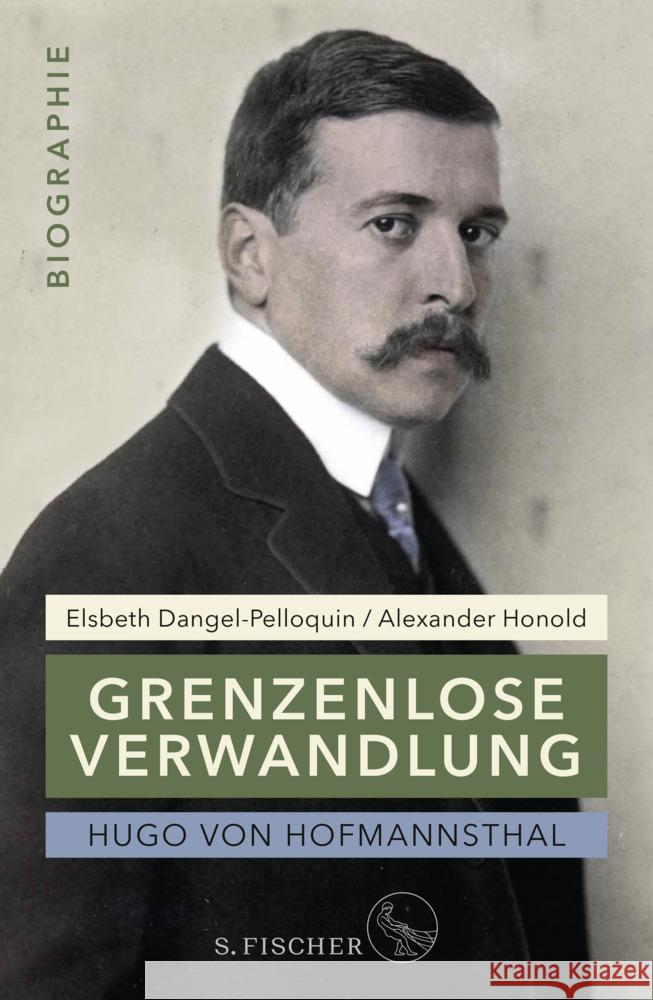 BIOGRAPHIE

Elsbeth Dangel-Pelloquin / Alexander Honold

GRENZENLOSE VERWANDLUNG

HUGO VON HOFMANNSTHAL

S. FISCHER